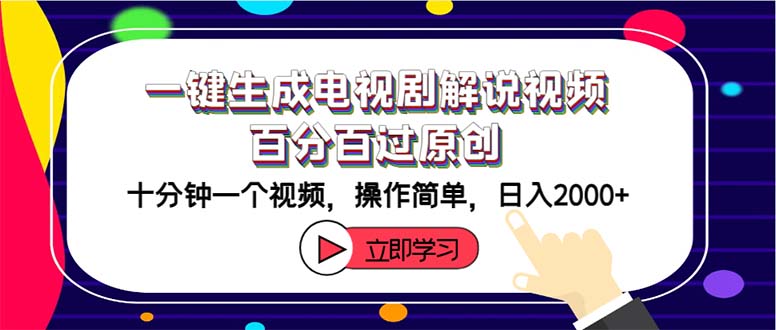 一键生成电视剧解说视频
百分百过原创

十分钟一个视频，操作简单，日入2000+

立即学习